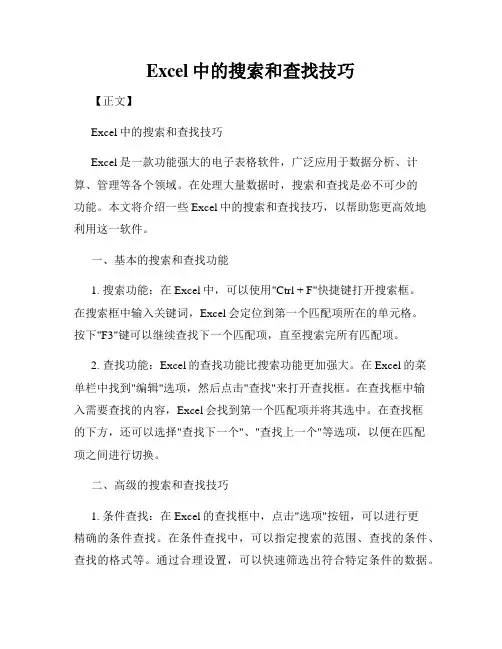 Excel 中的搜索和查找技巧

【正文】

Excel 中的搜索和查找技巧

Excel 是一款功能强大的电子表格软件，广泛应用于数据分析、计算、管理等各个领域。在处理大量数据时，搜索和查找是必不可少的功能。本文将介绍一些 Excel 中的搜索和查找技巧，以帮助您更高效地利用这一软件。

一、基本的搜索和查找功能

1. 搜索功能：在 Excel 中，可以使用"Ctrl + F"快捷键打开搜索框。在搜索框中输入关键词，Excel 会定位到第一个匹配项所在的单元格。按下"F3"键可以继续查找下一个匹配项，直至搜索完所有匹配项。

2. 查找功能：Excel 的查找功能比搜索功能更加强大。在 Excel 的菜单栏中找到"编辑"选项，然后点击"查找"来打开查找框。在查找框中输入需要查找的内容，Excel 会找到第一个匹配项并将其选中。在查找框的下方，还可以选择"查找下一个"、"查找上一个"等选项，以便在匹配项之间进行切换。

二、高级的搜索和查找技巧

1. 条件查找：在 Excel 的查找框中，点击"选项"按钮，可以进行更精确的条件查找。在条件查找中，可以指定搜索的范围、查找的条件、查找的格式等。通过合理设置，可以快速筛选出符合特定条件的数据。